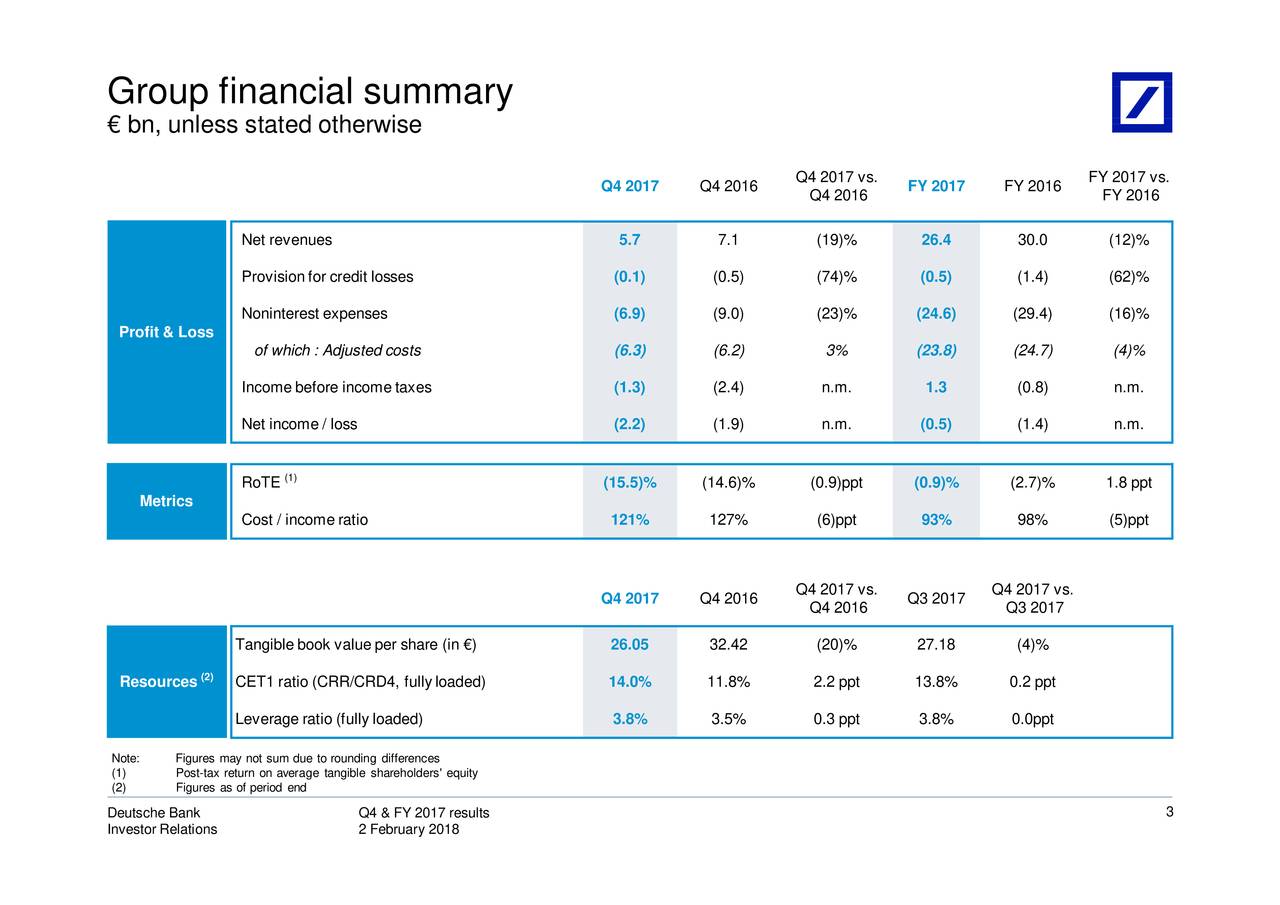 Group financial summary

€ bn, unless stated otherwise

| | | Q4 2017 | Q4 2016 | Q4 2017 vs. Q4 2016 | FY 2017 | FY 2016 | FY 2017 vs. FY 2016 |
|---|---|---|---|---|---|---|---|
| Profit & Loss | Net revenues | 5.7 | 7.1 | (19)% | 26.4 | 30.0 | (12)% |
| | Provision for credit losses | (0.1) | (0.5) | (74)% | (0.5) | (1.4) | (62)% |
| | Noninterest expenses | (6.9) | (9.0) | (23)% | (24.6) | (29.4) | (16)% |
| | of which : Adjusted costs | (6.3) | (6.2) | 3% | (23.8) | (24.7) | (4)% |
| | Income before income taxes | (1.3) | (2.4) | n.m. | 1.3 | (0.8) | n.m. |
| | Net income / loss | (2.2) | (1.9) | n.m. | (0.5) | (1.4) | n.m. |
| Metrics | RoTE $^{(1)}$ | (15.5)% | (14.6)% | (0.9)ppt | (0.9)% | (2.7)% | 1.8 ppt |
| | Cost / income ratio | 121% | 127% | (6)ppt | 93% | 98% | (5)ppt |

| | | Q4 2017 | Q4 2016 | Q4 2017 vs. Q4 2016 | Q3 2017 | Q4 2017 vs. Q3 2017 |
|---|---|---|---|---|---|---|
| Resources $^{(2)}$ | Tangible book value per share (in €) | 26.05 | 32.42 | (20)% | 27.18 | (4)% |
| | CET1 ratio (CRR/CRD4, fully loaded) | 14.0% | 11.8% | 2.2 ppt | 13.8% | 0.2 ppt |
| | Leverage ratio (fully loaded) | 3.8% | 3.5% | 0.3 ppt | 3.8% | 0.0ppt |

Note: Figures may not sum due to rounding differences
(1) Post-tax return on average tangible shareholders' equity
(2) Figures as of period end

Deutsche Bank
Investor Relations

Q4 & FY 2017 results
2 February 2018

3